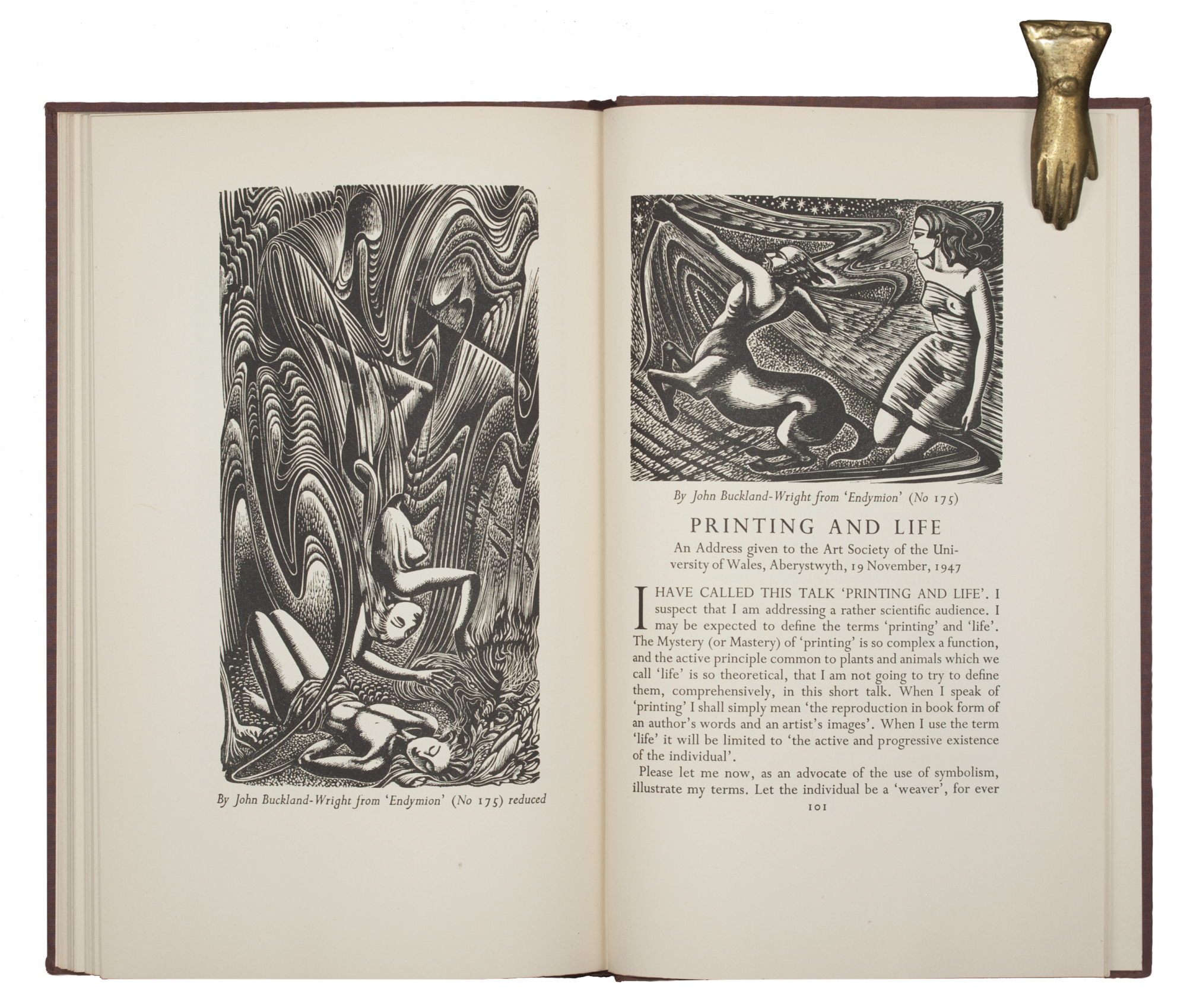 By John Buckland-Wright from 'Endymion' (No 175) reduced

By John Buckland-Wright from 'Endymion' (No 175)

PRINTING AND LIFE

An Address given to the Art Society of the University of Wales, Aberystwyth, 19 November, 1947

I HAVE CALLED THIS TALK 'PRINTING AND LIFE'. I suspect that I am addressing a rather scientific audience. I may be expected to define the terms 'printing' and 'life'. The Mystery (or Mastery) of 'printing' is so complex a function, and the active principle common to plants and animals which we call 'life' is so theoretical, that I am not going to try to define them, comprehensively, in this short talk. When I speak of 'printing' I shall simply mean 'the reproduction in book form of an author's words and an artist's images'. When I use the term 'life' it will be limited to 'the active and progressive existence of the individual'.

Please let me now, as an advocate of the use of symbolism, illustrate my terms. Let the individual be a 'weaver', for ever

101